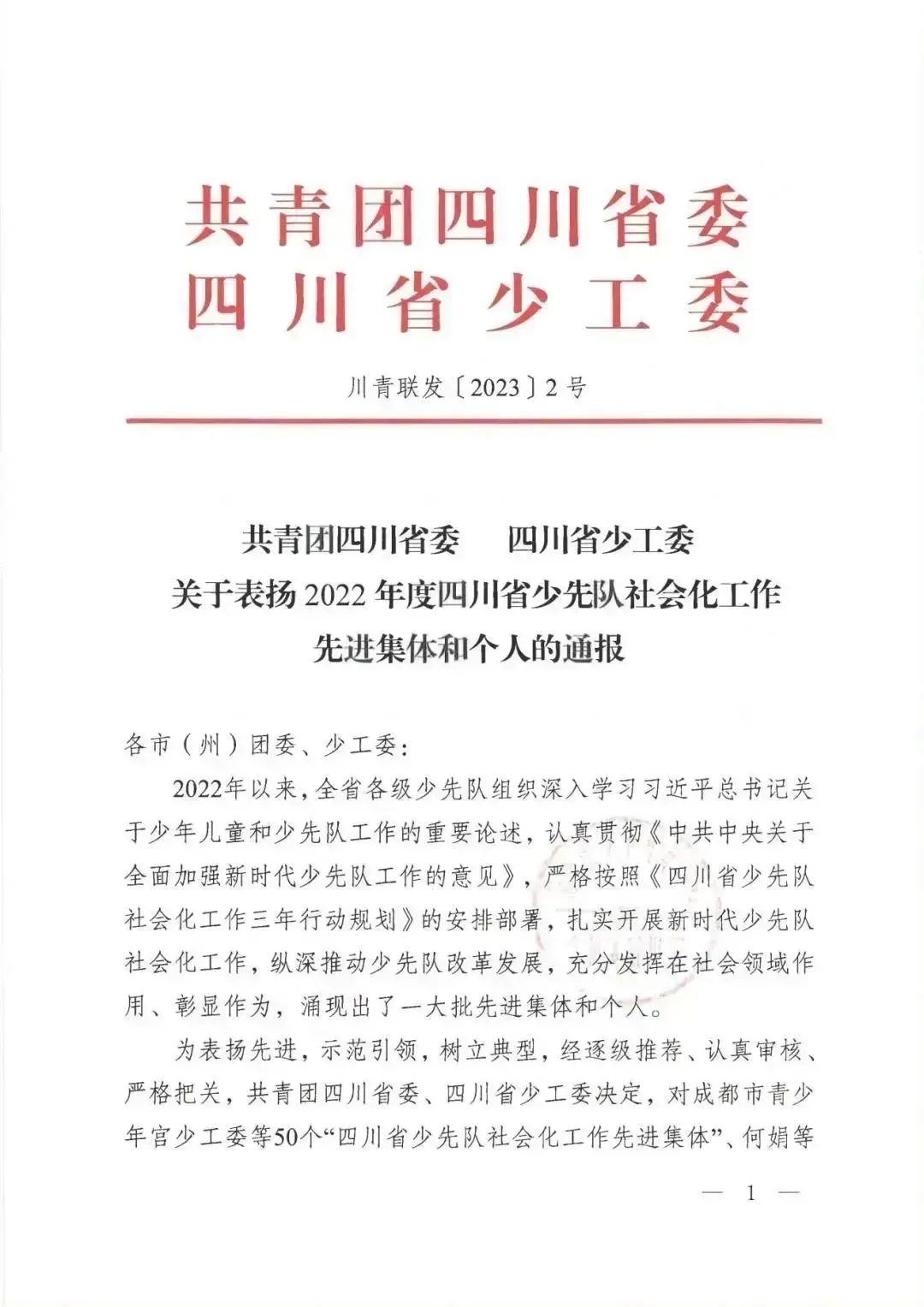 共青团四川省委
四川省少工委

川青联发〔2023〕2号

共青团四川省委　四川省少工委
关于表扬2022年度四川省少先队社会化工作
先进集体和个人的通报

各市（州）团委、少工委：

2022年以来，全省各级少先队组织深入学习习近平总书记关于少年儿童和少先队工作的重要论述，认真贯彻《中共中央关于全面加强新时代少先队工作的意见》，严格按照《四川省少先队社会化工作三年行动规划》的安排部署，扎实开展新时代少先队社会化工作，纵深推动少先队改革发展，充分发挥在社会领域作用、彰显作为，涌现出了一大批先进集体和个人。

为表扬先进，示范引领，树立典型，经逐级推荐、认真审核、严格把关，共青团四川省委、四川省少工委决定，对成都市青少年宫少工委等50个“四川省少先队社会化工作先进集体”、何娟等

— 1 —